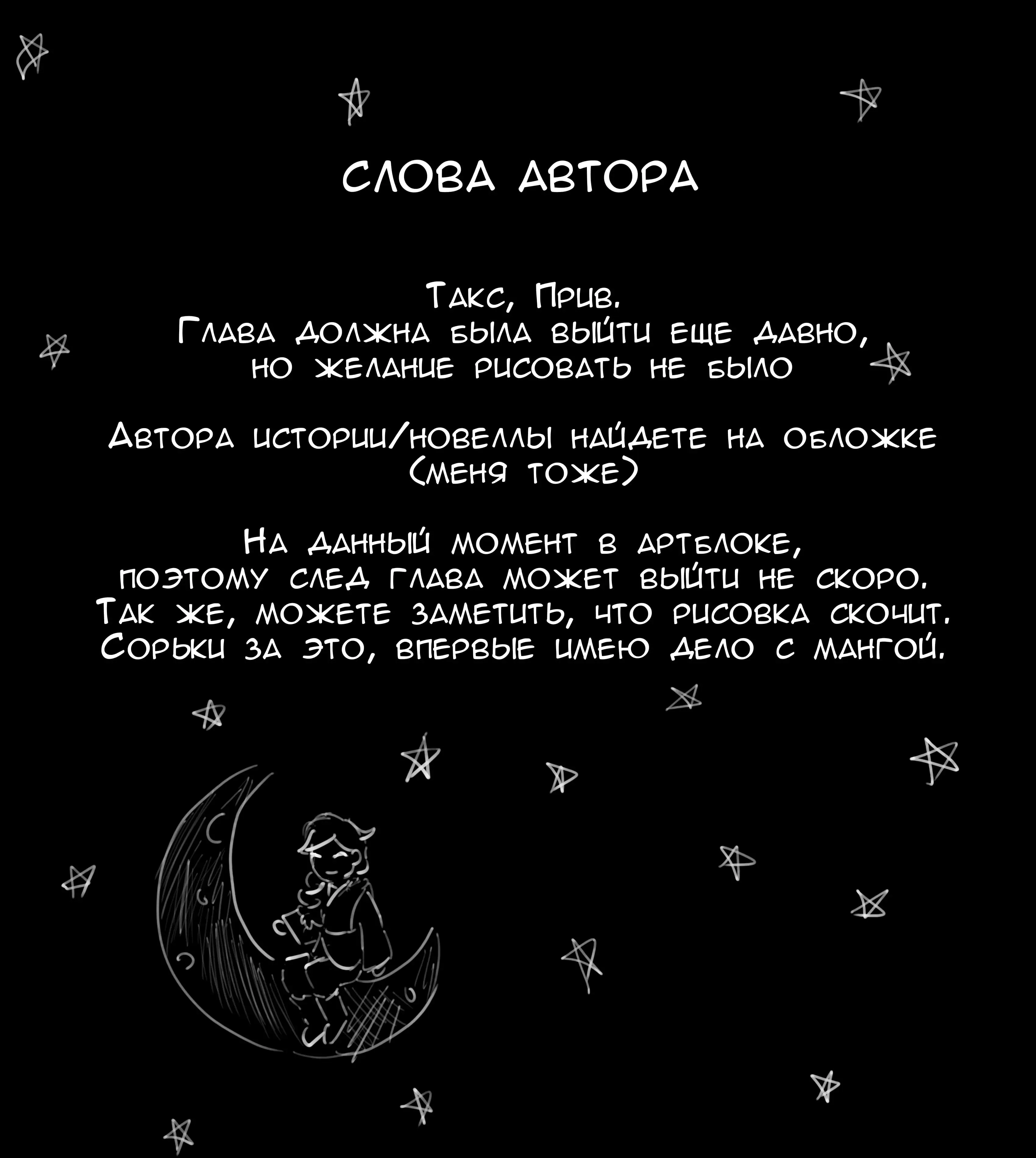 СЛОВА АВТОРА

Такс, Прив.
Глава должна была выйти еще давно, но желание рисовать не было

Автора истории/новеллы найдете на обложке (меня тоже)

На данный момент в артблоке, поэтому след глава может выйти не скоро.
Так же, можете заметить, что рисовка скочит.
Сорьки за это, впервые имею дело с мангой.